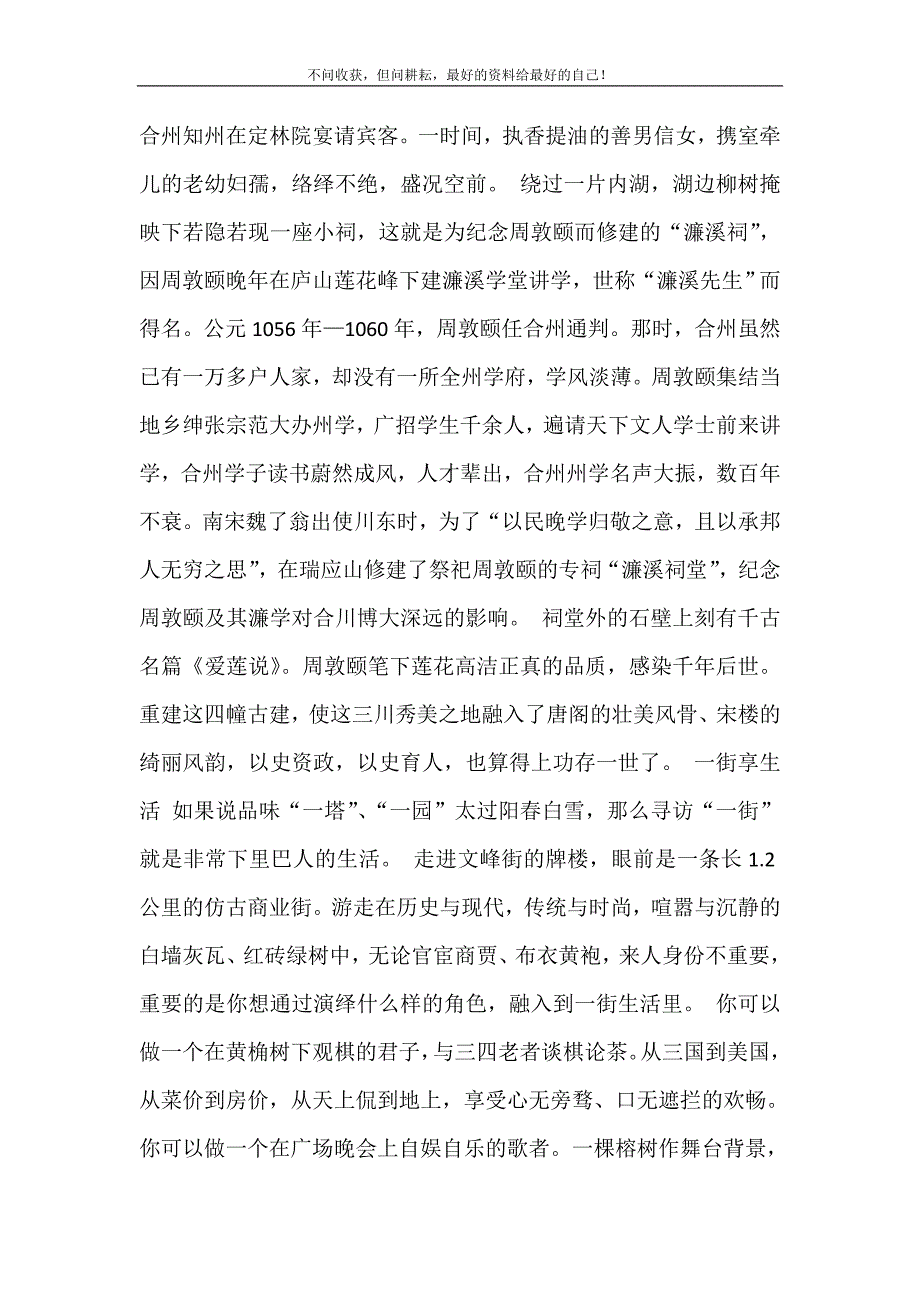 不问收获，但问耕耘，最好的资料给最好的自己！

合州知州在定林院宴请宾客。一时间，执香提油的善男信女，携室牵儿的老幼妇孺，络绎不绝，盛况空前。 绕过一片内湖，湖边柳树掩映下若隐若现一座小祠，这就是为纪念周敦颐而修建的“濂溪祠”，因周敦颐晚年在庐山莲花峰下建濂溪学堂讲学，世称“濂溪先生”而得名。公元 1056 年—1060 年，周敦颐任合州通判。那时，合州虽然已有一万多户人家，却没有一所全州学府，学风淡薄。周敦颐集结当地乡绅张宗范大办州学，广招学生千余人，遍请天下文人学士前来讲学，合州学子读书蔚然成风，人才辈出，合州州学名声大振，数百年不衰。南宋魏了翁出使川东时，为了“以民晚学归敬之意，且以承邦人无穷之思”，在瑞应山修建了祭祀周敦颐的专祠“濂溪祠堂”，纪念周敦颐及其濂学对合川博大深远的影响。 祠堂外的石壁上刻有千古名篇《爱莲说》。周敦颐笔下莲花高洁正真的品质，感染千年后世。重建这四幢古建，使这三川秀美之地融入了唐阁的壮美风骨、宋楼的绮丽风韵，以史资政，以史育人，也算得上功存一世了。 一街享生活 如果说品味“一塔”、“一园”太过阳春白雪，那么寻访“一街”就是非常下里巴人的生活。 走进文峰街的牌楼，眼前是一条长 1.2 公里的仿古商业街。游走在历史与现代，传统与时尚，喧嚣与沉静的白墙灰瓦、红砖绿树中，无论官宦商贾、布衣黄袍，来人身份不重要，重要的是你想通过演绎什么样的角色，融入到一街生活里。 你可以做一个在黄桷树下观棋的君子，与三四老者谈棋论茶。从三国到美国，从菜价到房价，从天上侃到地上，享受心无旁骛、口无遮拦的欢畅。你可以做一个在广场晚会上自娱自乐的歌者。一棵榕树作舞台背景，